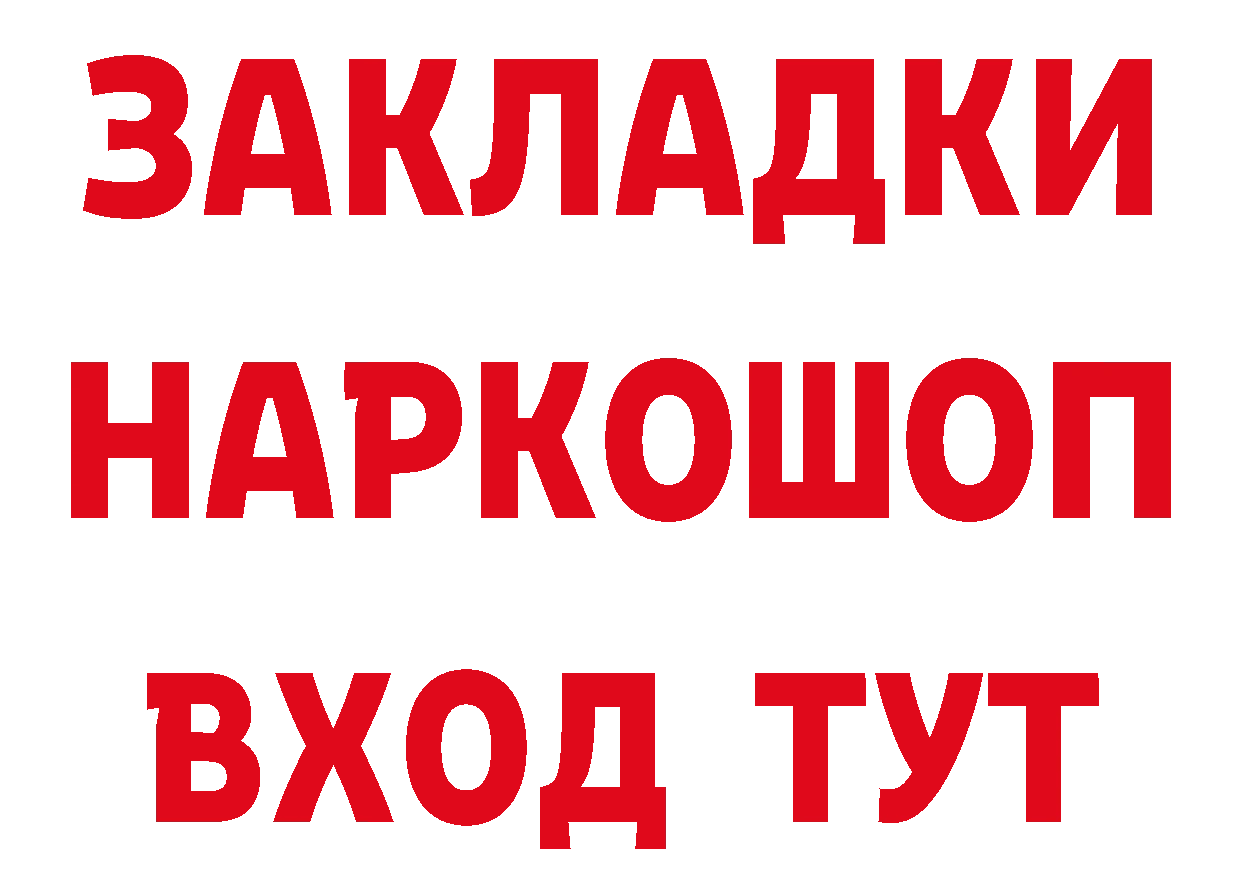 ЗАКЛАДКИ
НАРКОШОП
ВХОД ТУТ